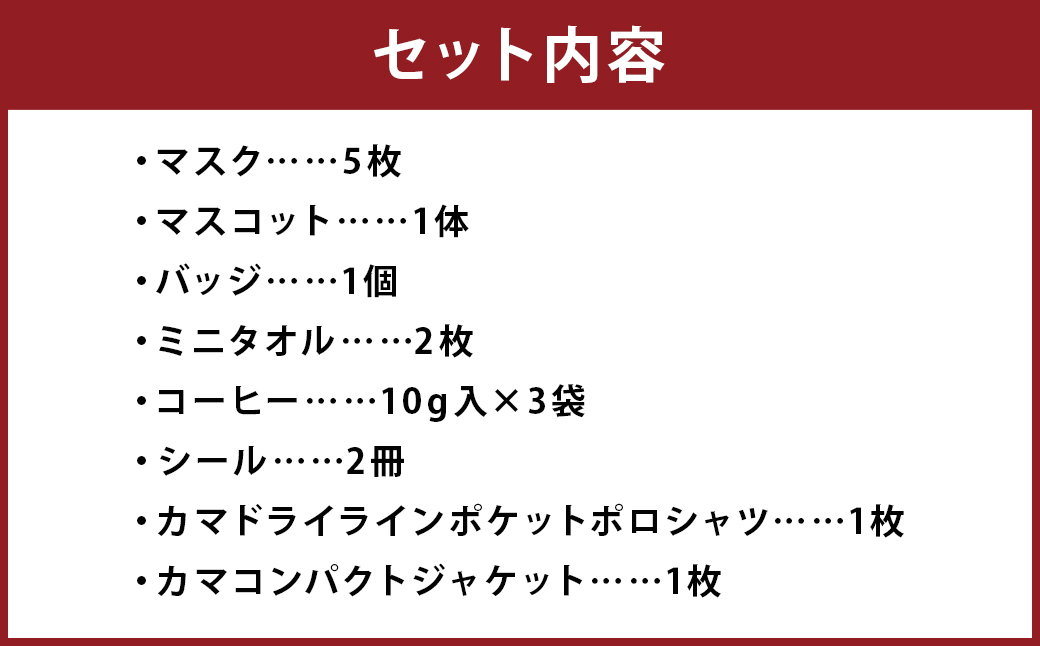 セット内容

・マスク……5枚

・マスコット……1体

・バッジ……1個

・ミニタオル……2枚

・コーヒー……10g入×3袋

・シール……2冊

・カマドライラインポケットポロシャツ……1枚

・カマコンパクトジャケット……1枚